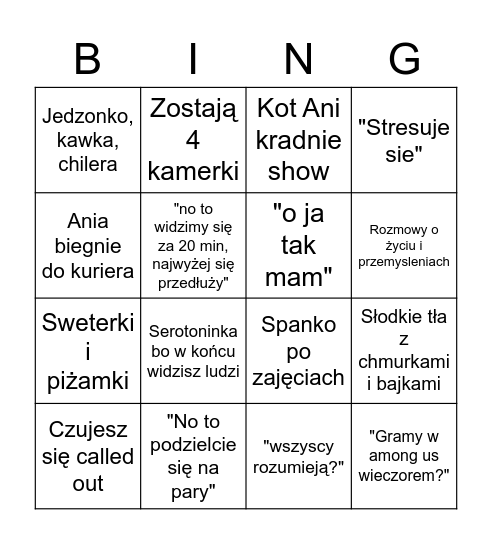 | B | I | N | G |
|---|---|---|---|
| Jedzonko, kawka, chilera | Zostają 4 kamerki | Kot Ani kradnie show | "Stresuje sie" |
| Ania biegnie do kuriera | "no to widzimy się za 20 min, najwyżej się przedłuży" | "o ja tak mam" | Rozmowy o życiu i przemysleniach |
| Sweterki i piżamki | Serotoninka bo w końcu widzisz ludzi | Spanko po zajęciach | Słodkie tła z chmurkami i bajkami |
| Czujesz się called out | "No to podzielcie się na pary" | "wszyscy rozumieją?" | "Gramy w among us wieczorem?" |